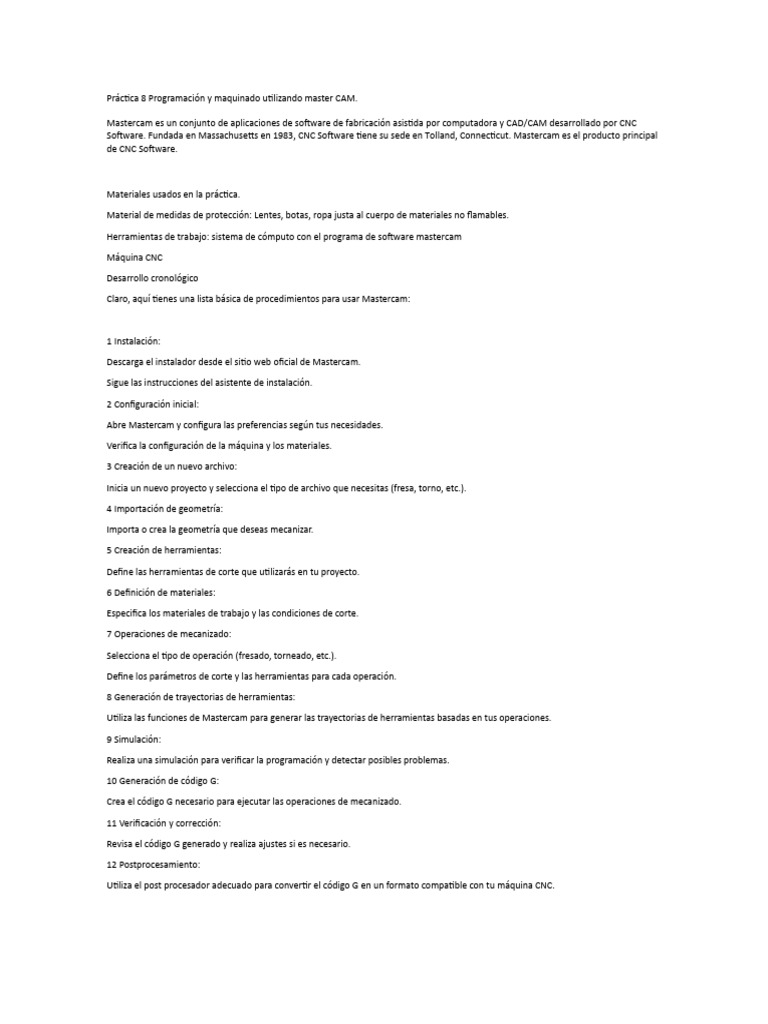 Práctica 8 Programación y maquinado utilizando master CAM.

Mastercam es un conjunto de aplicaciones de software de fabricación asistida por computadora y CAD/CAM desarrollado por CNC Software. Fundada en Massachusetts en 1983, CNC Software tiene su sede en Tolland, Connecticut. Mastercam es el producto principal de CNC Software.

Materiales usados en la práctica.

Material de medidas de protección: Lentes, botas, ropa justa al cuerpo de materiales no flamables.

Herramientas de trabajo: sistema de cómputo con el programa de software mastercam

Máquina CNC

Desarrollo cronológico

Claro, aquí tienes una lista básica de procedimientos para usar Mastercam:

1 Instalación:

Descarga el instalador desde el sitio web oficial de Mastercam.

Sigue las instrucciones del asistente de instalación.

2 Configuración inicial:

Abre Mastercam y configura las preferencias según tus necesidades.

Verifica la configuración de la máquina y los materiales.

3 Creación de un nuevo archivo:

Inicia un nuevo proyecto y selecciona el tipo de archivo que necesitas (fresa, torno, etc.).

4 Importación de geometría:

Importa o crea la geometría que deseas mecanizar.

5 Creación de herramientas:

Define las herramientas de corte que utilizarás en tu proyecto.

6 Definición de materiales:

Especifica los materiales de trabajo y las condiciones de corte.

7 Operaciones de mecanizado:

Selecciona el tipo de operación (fresado, torneado, etc.).

Define los parámetros de corte y las herramientas para cada operación.

8 Generación de trayectorias de herramientas:

Utiliza las funciones de Mastercam para generar las trayectorias de herramientas basadas en tus operaciones.

9 Simulación:

Realiza una simulación para verificar la programación y detectar posibles problemas.

10 Generación de código G:

Crea el código G necesario para ejecutar las operaciones de mecanizado.

11 Verificación y corrección:

Revisa el código G generado y realiza ajustes si es necesario.

12 Postprocesamiento:

Utiliza el post procesador adecuado para convertir el código G en un formato compatible con tu máquina CNC.